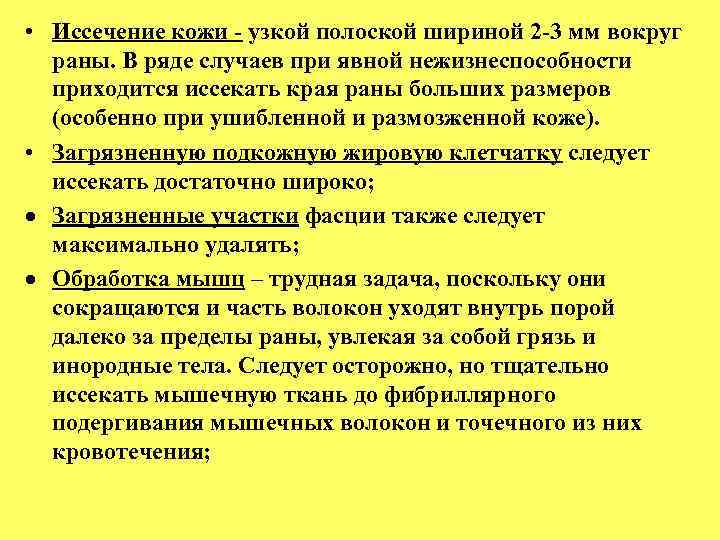 • Иссечение кожи - узкой полоской шириной 2-3 мм вокруг раны. В ряде случаев при явной нежизнеспособности приходится иссекать края раны больших размеров (особенно при ушибленной и размозженной коже).

• Загрязненную подкожную жировую клетчатку следует иссекать достаточно широко;

• Загрязненные участки фасции также следует максимально удалять;

• Обработка мышц – трудная задача, поскольку они сокращаются и часть волокон уходят внутрь порой далеко за пределы раны, увлекая за собой грязь и инородные тела. Следует осторожно, но тщательно иссекать мышечную ткань до фибриллярного подергивания мышечных волокон и точечного из них кровотечения;